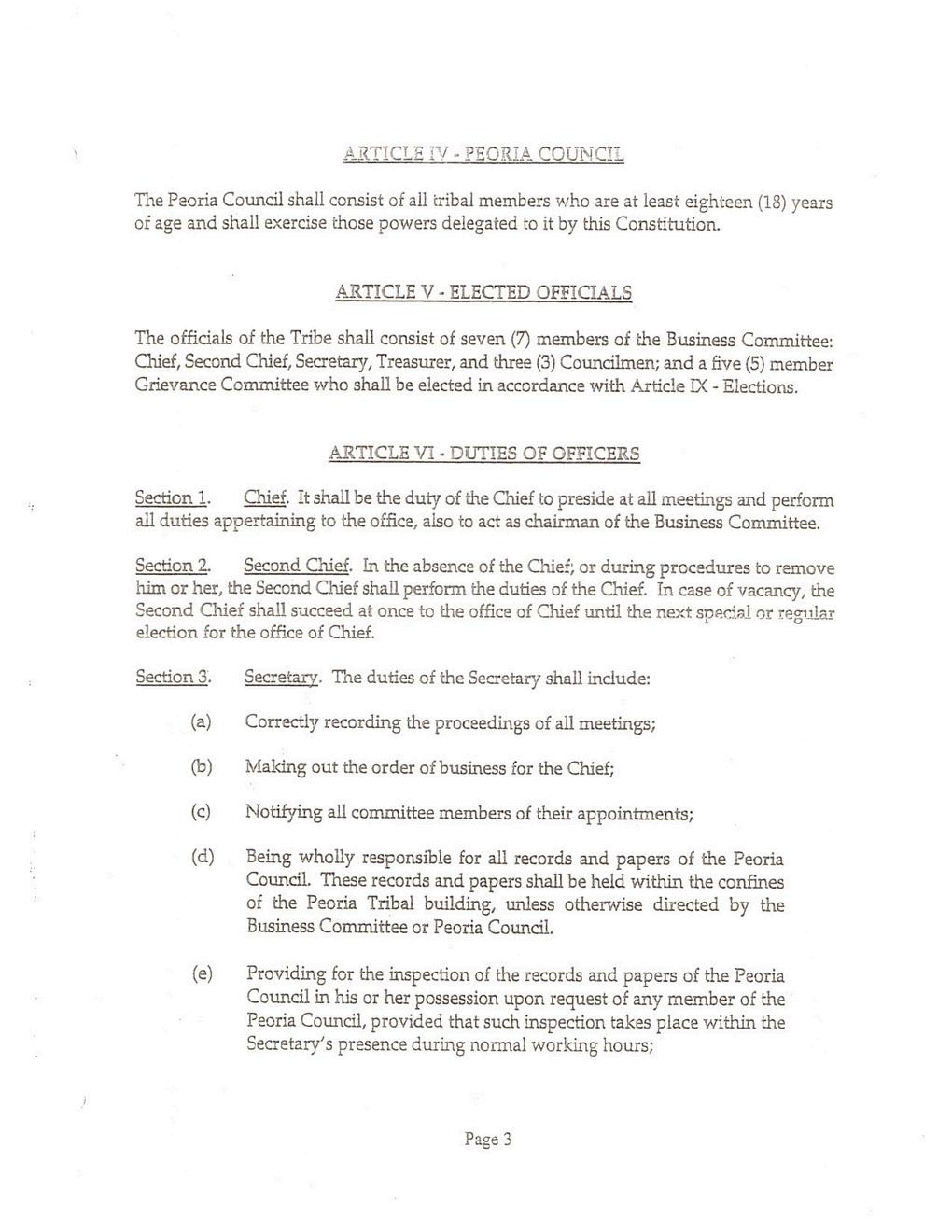 ARTICLE IV - PEORIA COUNCIL

The Peoria Council shall consist of all tribal members who are at least eighteen (18) years of age and shall exercise those powers delegated to it by this Constitution.

ARTICLE V - ELECTED OFFICIALS

The officials of the Tribe shall consist of seven (7) members of the Business Committee: Chief, Second Chief, Secretary, Treasurer, and three (3) Councilmen; and a five (5) member Grievance Committee who shall be elected in accordance with Article IX - Elections.

ARTICLE VI - DUTIES OF OFFICERS

Section 1. Chief. It shall be the duty of the Chief to preside at all meetings and perform all duties appertaining to the office, also to act as chairman of the Business Committee.

Section 2. Second Chief. In the absence of the Chief; or during procedures to remove him or her, the Second Chief shall perform the duties of the Chief. In case of vacancy, the Second Chief shall succeed at once to the office of Chief until the next special or regular election for the office of Chief.

Section 3. Secretary. The duties of the Secretary shall include:

(a) Correctly recording the proceedings of all meetings;

(b) Making out the order of business for the Chief;

(c) Notifying all committee members of their appointments;

(d) Being wholly responsible for all records and papers of the Peoria Council. These records and papers shall be held within the confines of the Peoria Tribal building, unless otherwise directed by the Business Committee or Peoria Council.

(e) Providing for the inspection of the records and papers of the Peoria Council in his or her possession upon request of any member of the Peoria Council, provided that such inspection takes place within the Secretary's presence during normal working hours;

Page 3